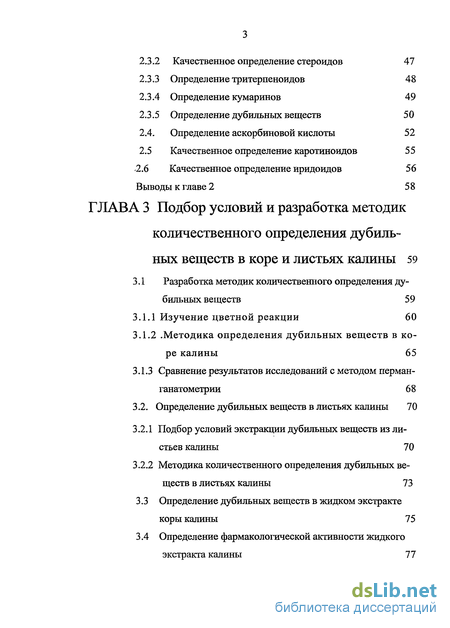 3

2.3.2 Качественное определение стероидов 47

2.3.3 Определение тритерпеноидов 48

2.3.4 Определение кумаринов 49

2.3.5 Определение дубильных веществ 50

2.4. Определение аскорбиновой кислоты 52

2.5 Качественное определение каротиноидов 55

2.6 Качественное определение иридоидов 56

Выводы к главе 2 58

ГЛАВА 3 Подбор условий и разработка методик количественного определения дубильных веществ в коре и листьях калины 59

3.1 Разработка методик количественного определения дубильных веществ 59

3.1.1 Изучение цветной реакции 60

3.1.2 .Методика определения дубильных веществ в коре калины 65

3.1.3 Сравнение результатов исследований с методом перманганатометрии 68

3.2. Определение дубильных веществ в листьях калины 70

3.2.1 Подбор условий экстракции дубильных веществ из листьев калины 70

3.2.2 Методика количественного определения дубильных веществ в листьях калины 73

3.3 Определение дубильных веществ в жидком экстракте коры калины 75

3.4 Определение фармакологической активности жидкого экстракта калины 77

dsLib.net
библиотека диссертаций